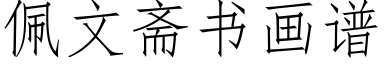 佩文斋书画谱